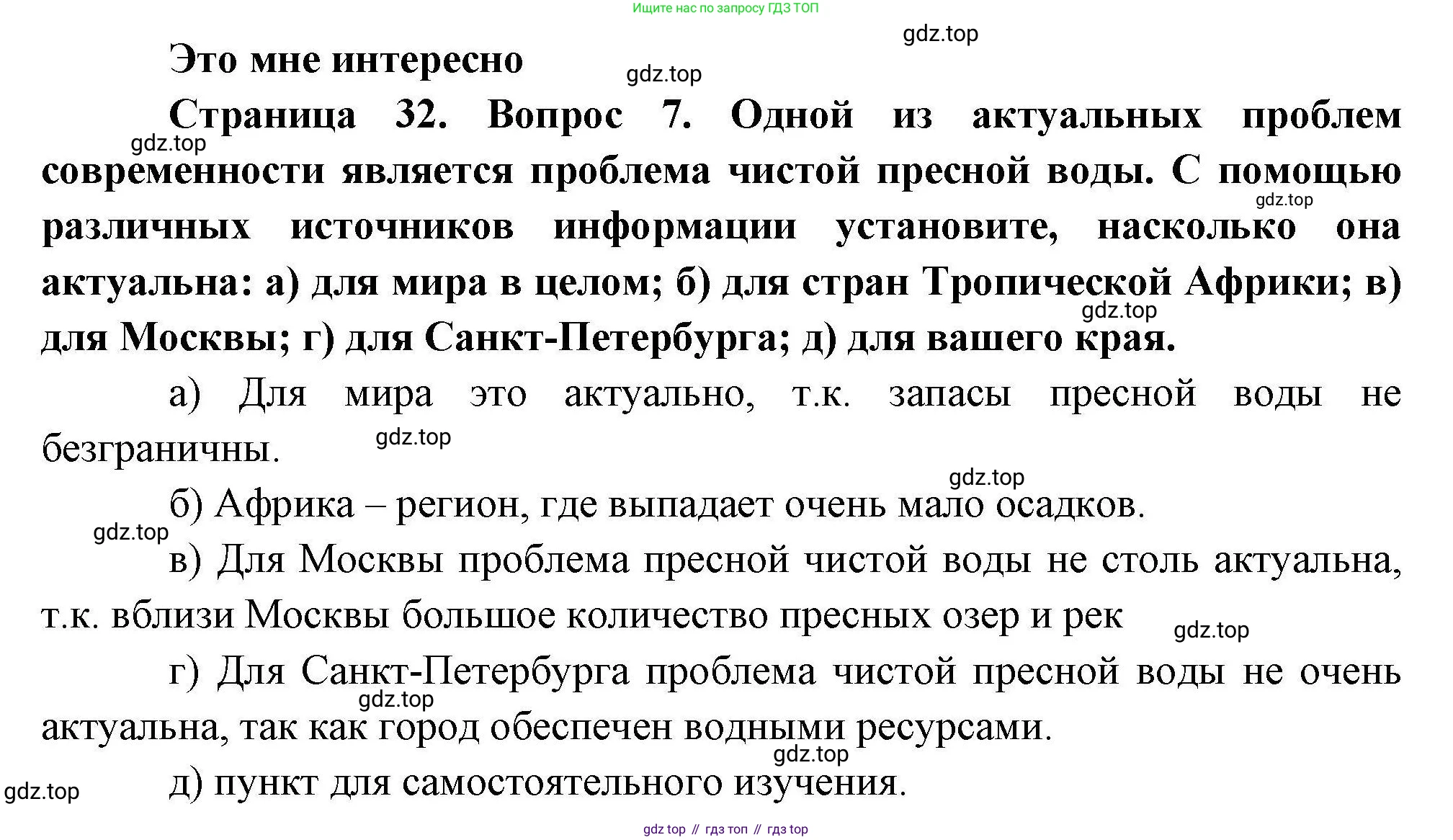 Ищите нас по запросу ГДЗ ТОП

gdz.top

Это мне интересно

gdz.top

Страница 32. Вопрос 7. Одной из актуальных проблем современности является проблема чистой пресной воды. С помощью различных источников информации установите, насколько она актуальна: а) для мира в целом; б) для стран Тропической Африки; в) для Москвы; г) для Санкт-Петербурга; д) для вашего края.

gdz.top

gdz.top

gdz.top

а) Для мира это актуально, т.к. запасы пресной воды не безграничны.

gdz.top

gdz.top

б) Африка – регион, где выпадает очень мало осадков.

gdz.top

в) Для Москвы проблема пресной чистой воды не столь актуальна, т.к. вблизи Москвы большое количество пресных озер и рек

gdz.top

г) Для Санкт-Петербурга проблема чистой пресной воды не очень актуальна, так как город обеспечен водными ресурсами.

gdz.top

gdz.top

д) пункт для самостоятельного изучения.

gdz.top

gdz top // гдз топ // гдз top